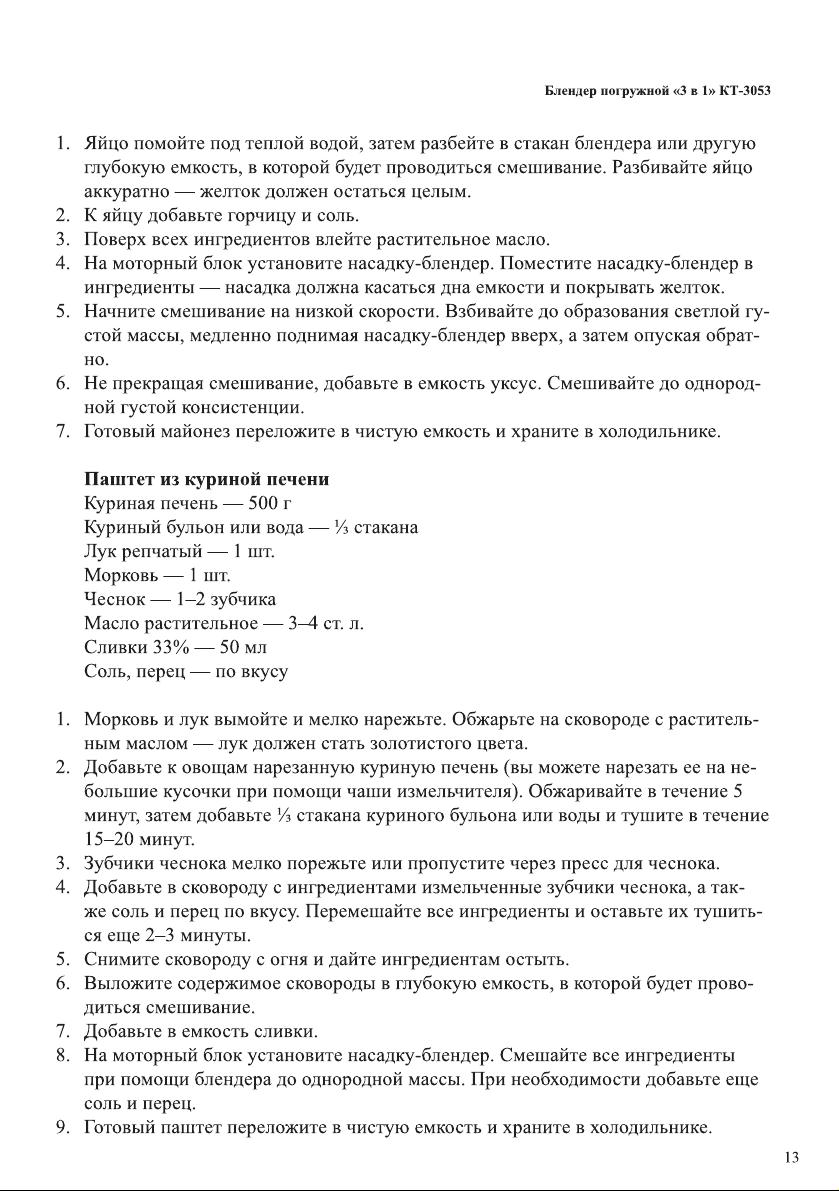 Блендер погружной «3 в 1» КТ-3053

1. Яйцо помойте под теплой водой, затем разбейте в стакан блендера или другую глубокую емкость, в которой будет проводиться смешивание. Разбивайте яйцо аккуратно — желток должен остаться целым.
2. К яйцу добавьте горчицу и соль.
3. Поверх всех ингредиентов влейте растительное масло.
4. На моторный блок установите насадку-блендер. Поместите насадку-блендер в ингредиенты — насадка должна касаться дна емкости и покрывать желток.
5. Начните смешивание на низкой скорости. Взбивайте до образования светлой густой массы, медленно поднимая насадку-блендер вверх, а затем опуская обратно.
6. Не прекращая смешивание, добавьте в емкость уксус. Смешивайте до однородной густой консистенции.
7. Готовый майонез переложите в чистую емкость и храните в холодильнике.

Паштет из куриной печени
Куриная печень — 500 г
Куриный бульон или вода — ⅓ стакана
Лук репчатый — 1 шт.
Морковь — 1 шт.
Чеснок — 1–2 зубчика
Масло растительное — 3–4 ст. л.
Сливки 33% — 50 мл
Соль, перец — по вкусу

1. Морковь и лук вымойте и мелко нарежьте. Обжарьте на сковороде с растительным маслом — лук должен стать золотистого цвета.
2. Добавьте к овощам нарезанную куриную печень (вы можете нарезать ее на небольшие кусочки при помощи чаши измельчителя). Обжаривайте в течение 5 минут, затем добавьте ⅓ стакана куриного бульона или воды и тушите в течение 15–20 минут.
3. Зубчики чеснока мелко порежьте или пропустите через пресс для чеснока.
4. Добавьте в сковороду с ингредиентами измельченные зубчики чеснока, а также соль и перец по вкусу. Перемешайте все ингредиенты и оставьте их тушиться еще 2–3 минуты.
5. Снимите сковороду с огня и дайте ингредиентам остыть.
6. Выложите содержимое сковороды в глубокую емкость, в которой будет проводиться смешивание.
7. Добавьте в емкость сливки.
8. На моторный блок установите насадку-блендер. Смешайте все ингредиенты при помощи блендера до однородной массы. При необходимости добавьте еще соль и перец.
9. Готовый паштет переложите в чистую емкость и храните в холодильнике.

13